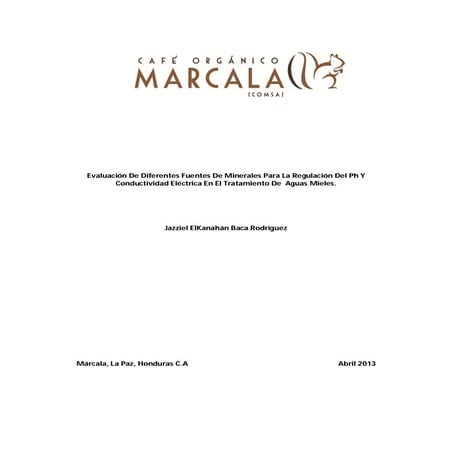 CAFÉ ORGÁNICO
MARCALA
[COMSA]

Evaluación De Diferentes Fuentes De Minerales Para La Regulacion Del Ph Y Conductividad Eléctrica En El Tratamiento De Aguas Mieles.

Jazziel ElKanahán Baca Rodriguez

Márcala, La Paz, Honduras C.A

Abril 2013